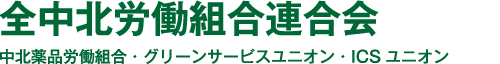 全中北労働組合連合会

中北薬品労働組合・グリーンサービスユニオン・ICS ユニオン